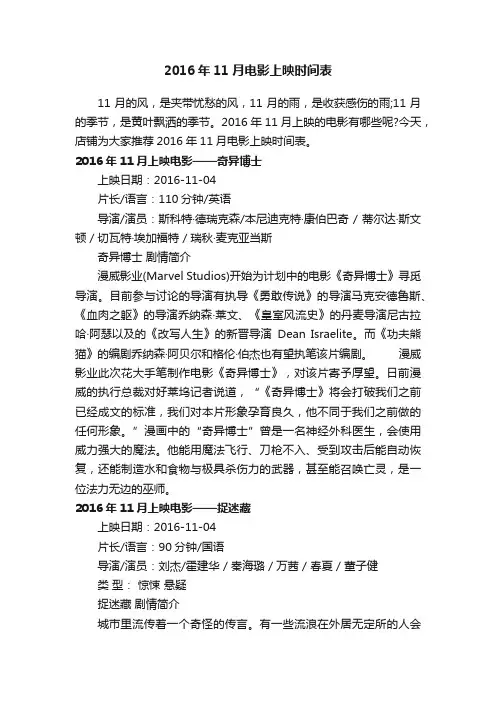 2016年11月电影上映时间表

11月的风，是夹带忧愁的风，11月的雨，是收获感伤的雨;11月的季节，是黄叶飘洒的季节。2016年11月上映的电影有哪些呢?今天，店铺为大家推荐2016年11月电影上映时间表。

2016年11月上映电影——奇异博士

上映日期：2016-11-04

片长/语言：110分钟/英语

导演/演员：斯科特·德瑞克森/本尼迪克特·康伯巴奇 / 蒂尔达·斯文顿 / 切瓦特·埃加福特 / 瑞秋·麦克亚当斯

奇异博士 剧情简介

漫威影业(Marvel Studios)开始为计划中的电影《奇异博士》寻觅导演。目前参与讨论的导演有执导《勇敢传说》的导演马克安德鲁斯、《血肉之躯》的导演乔纳森·莱文、《皇室风流史》的丹麦导演尼古拉哈·阿瑟以及的《改写人生》的新晋导演 Dean Israelite。而《功夫熊猫》的编剧乔纳森·阿贝尔和格伦·伯杰也有望执笔该片编剧。 漫威影业此次花大手笔制作电影《奇异博士》，对该片寄予厚望。日前漫威的执行总裁对好莱坞记者说道，“《奇异博士》将会打破我们之前已经成文的标准，我们对本片形象孕育良久，他不同于我们之前做的任何形象。”漫画中的“奇异博士”曾是一名神经外科医生，会使用威力强大的魔法。他能用魔法飞行、刀枪不入、受到攻击后能自动恢复，还能制造水和食物与极具杀伤力的武器，甚至能召唤亡灵，是一位法力无边的巫师。

2016年11月上映电影——捉迷藏

上映日期：2016-11-04

片长/语言：90分钟/国语

导演/演员：刘杰/霍建华 / 秦海璐 / 万茜 / 春夏 / 董子健

类 型： 惊悚 悬疑

捉迷藏 剧情简介

城市里流传着一个奇怪的传言。有一些流浪在外居无定所的人会